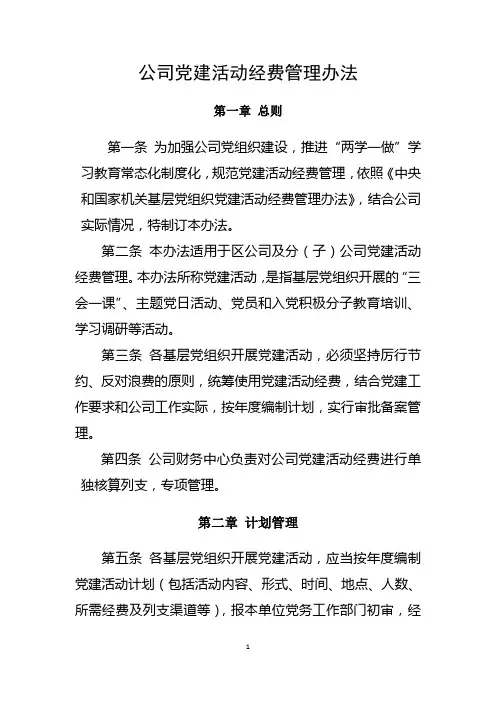 公司党建活动经费管理办法

第一章 总则

第一条 为加强公司党组织建设，推进“两学一做”学习教育常态化制度化，规范党建活动经费管理，依照《中央和国家机关基层党组织党建活动经费管理办法》，结合公司实际情况，特制订本办法。

第二条 本办法适用于区公司及分（子）公司党建活动经费管理。本办法所称党建活动，是指基层党组织开展的“三会一课”、主题党日活动、党员和入党积极分子教育培训、学习调研等活动。

第三条 各基层党组织开展党建活动，必须坚持厉行节约、反对浪费的原则，统筹使用党建活动经费，结合党建工作要求和公司工作实际，按年度编制计划，实行审批备案管理。

第四条 公司财务中心负责对公司党建活动经费进行单独核算列支，专项管理。

第二章 计划管理

第五条 各基层党组织开展党建活动，应当按年度编制党建活动计划（包括活动内容、形式、时间、地点、人数、所需经费及列支渠道等），报本单位党务工作部门初审，经

1